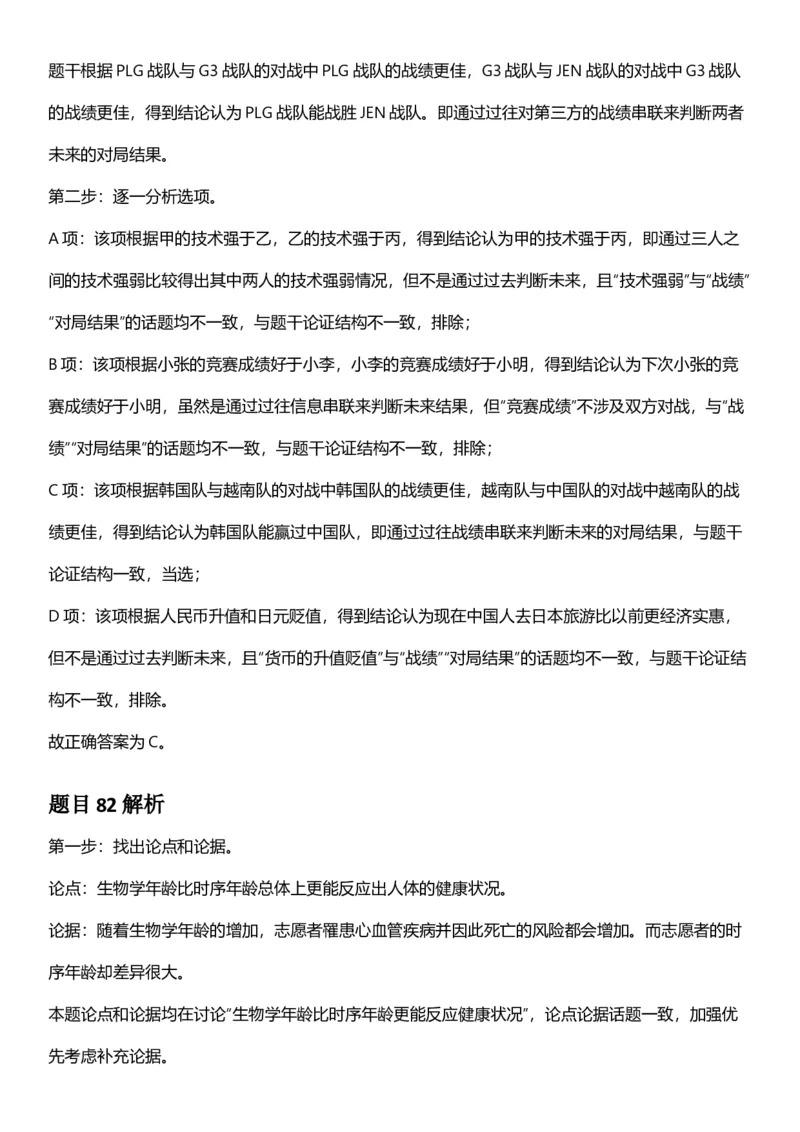 题干根据PLG战队与G3战队的对战中PLG战队的战绩更佳，G3战队与JEN战队的对战中G3战队的战绩更佳，得到结论认为PLG战队能战胜JEN战队。即通过过往对第三方的战绩串联来判断两者未来的对局结果。

第二步：逐一分析选项。

A项：该项根据甲的技术强于乙，乙的技术强于丙，得到结论认为甲的技术强于丙，即通过三人之间的技术强弱比较得出其中两人的技术强弱情况，但不是通过过去判断未来，且“技术强弱”与“战绩”“对局结果”的话题均不一致，与题干论证结构不一致，排除；

B项：该项根据小张的竞赛成绩好于小李，小李的竞赛成绩好于小明，得到结论认为下次小张的竞赛成绩好于小明，虽然是通过过往信息串联来判断未来结果，但“竞赛成绩”不涉及双方对战，与“战绩”“对局结果”的话题均不一致，与题干论证结构不一致，排除；

C项：该项根据韩国队与越南队的对战中韩国队的战绩更佳，越南队与中国队的对战中越南队的战绩更佳，得到结论认为韩国队能赢过中国队，即通过过往战绩串联来判断未来的对局结果，与题干论证结构一致，当选；

D项：该项根据人民币升值和日元贬值，得到结论认为现在中国人去日本旅游比以前更经济实惠，但不是通过过去判断未来，且“货币的升值贬值”与“战绩”“对局结果”的话题均不一致，与题干论证结构不一致，排除。

故正确答案为C。

题目82解析

第一步：找出论点和论据。

论点：生物学年龄比时序年龄总体上更能反应出人体的健康状况。

论据：随着生物学年龄的增加，志愿者罹患心血管疾病并因此死亡的风险都会增加。而志愿者的时序年龄却差异很大。

本题论点和论据均在讨论“生物学年龄比时序年龄更能反应健康状况”，论点论据话题一致，加强优先考虑补充论据。